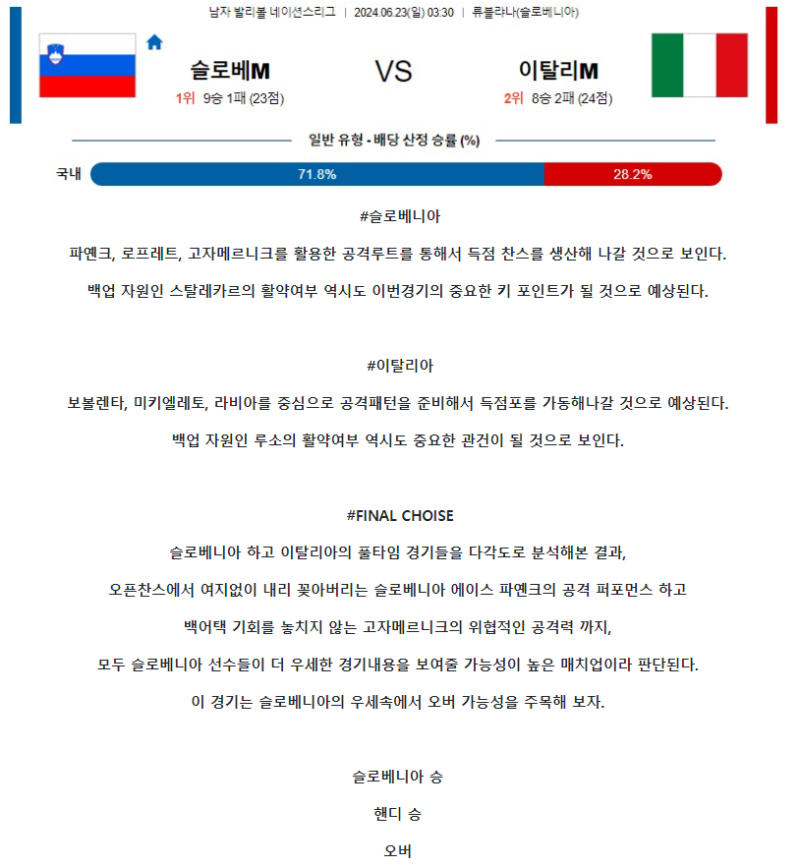 남자 발리볼 네이션스리그 | 2024.06.23(일) 03:30 | 류블랴나(슬로베니아)

슬로베M

1위 9승 1패 (23점)

VS

이탈리M

2위 8승 2패 (24점)

일반 유형 - 배당 산정 승률 (%)

국내 71.8% 28.2%

#슬로베니아

파옌크, 로프레트, 고자메르니크를 활용한 공격루트를 통해서 득점 찬스를 생산해 나갈 것으로 보인다.

백업 자원인 스탈레카르의 활약여부 역시도 이번경기의 중요한 키 포인트가 될 것으로 예상된다.

#이탈리아

보볼렌타, 미키엘레토, 라비아를 중심으로 공격패턴을 준비해서 득점포를 가동해나갈 것으로 예상된다.

백업 자원인 루소의 활약여부 역시도 중요한 관건이 될 것으로 보인다.

#FINAL CHOISE

슬로베니아 하고 이탈리아의 풀타임 경기들을 다각도로 분석해본 결과,

오픈찬스에서 여지없이 내리 꽂아버리는 슬로베니아 에이스 파옌크의 공격 퍼포먼스 하고

백어택 기회를 놓치지 않는 고자메르니크의 위협적인 공격력 까지,

모두 슬로베니아 선수들이 더 우세한 경기내용을 보여줄 가능성이 높은 매치업이라 판단된다.

이 경기는 슬로베니아의 우세속에서 오버 가능성을 주목해 보자.

슬로베니아 승

핸디 승

오버